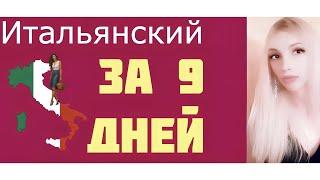 Итальянский

ЗА 9 ДНЕЙ